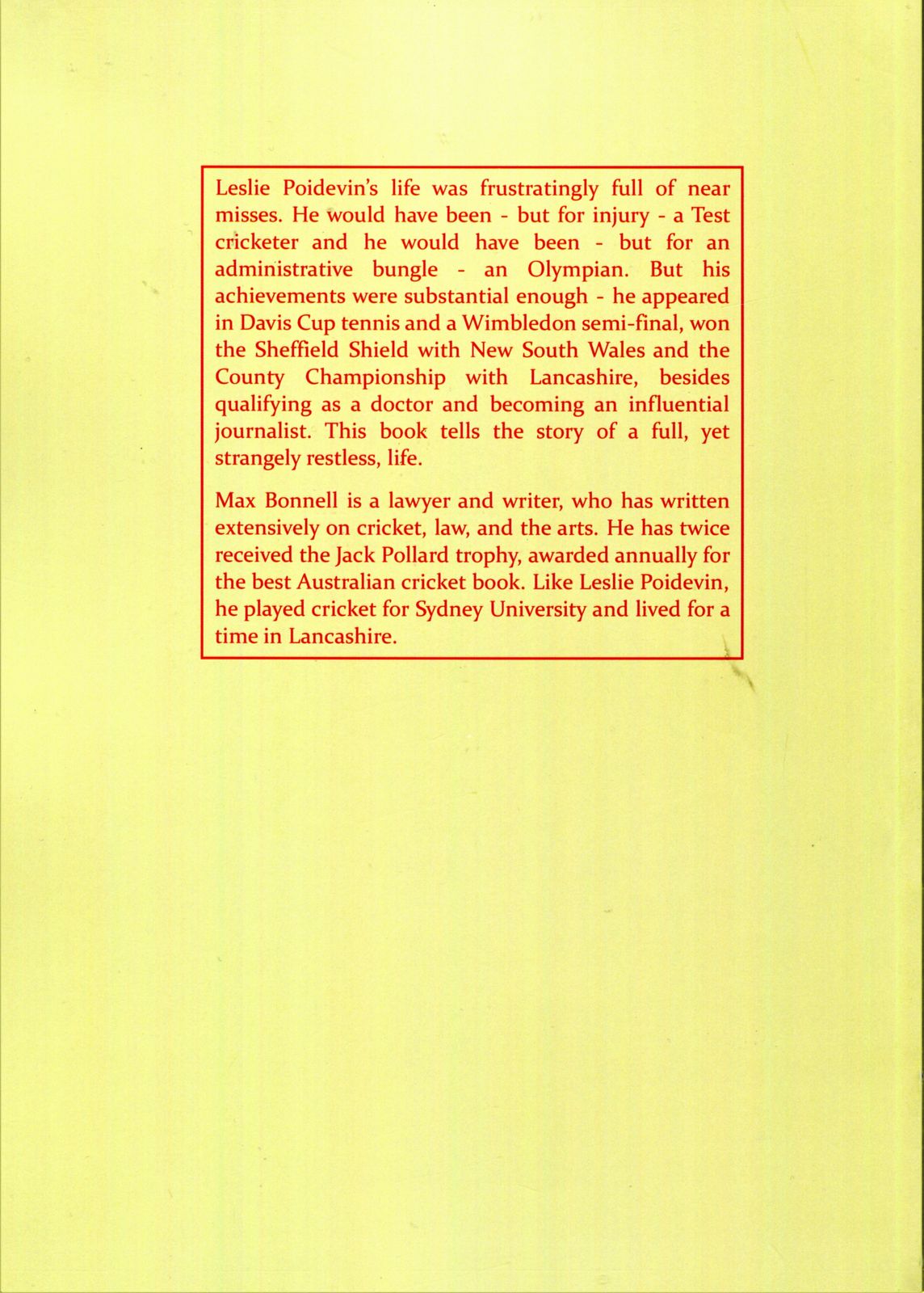 Leslie Poidevin's life was frustratingly full of near misses. He would have been - but for injury - a Test cricketer and he would have been - but for an administrative bungle - an Olympian. But his achievements were substantial enough - he appeared in Davis Cup tennis and a Wimbledon semi-final, won the Sheffield Shield with New South Wales and the County Championship with Lancashire, besides qualifying as a doctor and becoming an influential journalist. This book tells the story of a full, yet strangely restless, life.

Max Bonnell is a lawyer and writer, who has written extensively on cricket, law, and the arts. He has twice received the Jack Pollard trophy, awarded annually for the best Australian cricket book. Like Leslie Poidevin, he played cricket for Sydney University and lived for a time in Lancashire.